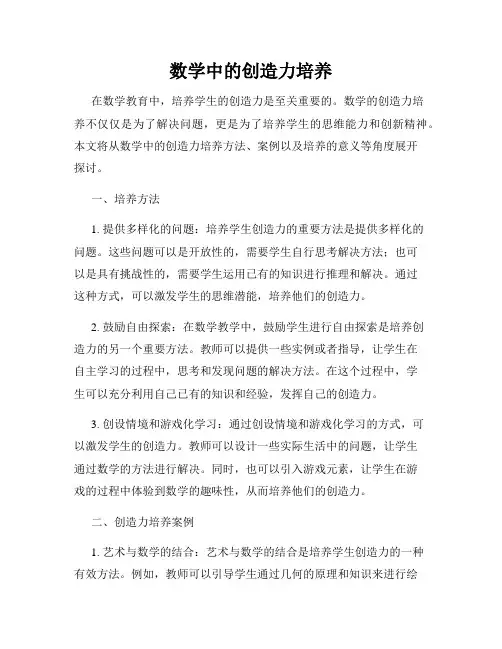 数学中的创造力培养

在数学教育中，培养学生的创造力是至关重要的。数学的创造力培养不仅仅是为了解决问题，更是为了培养学生的思维能力和创新精神。本文将从数学中的创造力培养方法、案例以及培养的意义等角度展开探讨。

一、培养方法

1. 提供多样化的问题：培养学生创造力的重要方法是提供多样化的问题。这些问题可以是开放性的，需要学生自行思考解决方法；也可以是具有挑战性的，需要学生运用已有的知识进行推理和解决。通过这种方式，可以激发学生的思维潜能，培养他们的创造力。

2. 鼓励自由探索：在数学教学中，鼓励学生进行自由探索是培养创造力的另一个重要方法。教师可以提供一些实例或者指导，让学生在自主学习的过程中，思考和发现问题的解决方法。在这个过程中，学生可以充分利用自己已有的知识和经验，发挥自己的创造力。

3. 创设情境和游戏化学习：通过创设情境和游戏化学习的方式，可以激发学生的创造力。教师可以设计一些实际生活中的问题，让学生通过数学的方法进行解决。同时，也可以引入游戏元素，让学生在游戏的过程中体验到数学的趣味性，从而培养他们的创造力。

二、创造力培养案例

1. 艺术与数学的结合：艺术与数学的结合是培养学生创造力的一种有效方法。例如，教师可以引导学生通过几何的原理和知识来进行绘